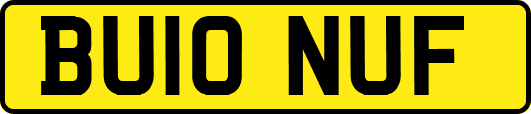 BU10 NUF